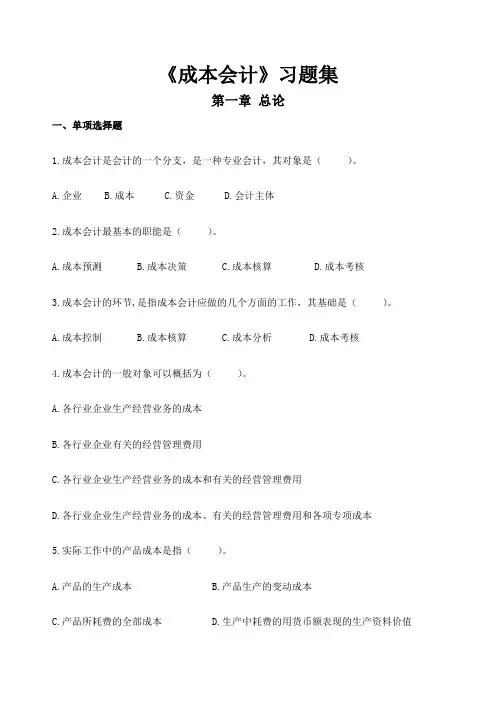 《成本会计》习题集

第一章 总论

一、单项选择题

1.成本会计是会计的一个分支，是一种专业会计，其对象是（ ）。

A.企业 B.成本 C.资金 D.会计主体

2.成本会计最基本的职能是（ ）。

A.成本预测 B.成本决策 C.成本核算 D.成本考核

3.成本会计的环节，是指成本会计应做的几个方面的工作，其基础是（ ）。

A.成本控制 B.成本核算 C.成本分析 D.成本考核

4.成本会计的一般对象可以概括为（ ）。

A.各行业企业生产经营业务的成本

B.各行业企业有关的经营管理费用

C.各行业企业生产经营业务的成本和有关的经营管理费用

D.各行业企业生产经营业务的成本、有关的经营管理费用和各项专项成本

5.实际工作中的产品成本是指（ ）。

A.产品的生产成本 B.产品生产的变动成本

C.产品所耗费的全部成本 D.生产中耗费的用货币额表现的生产资料价值